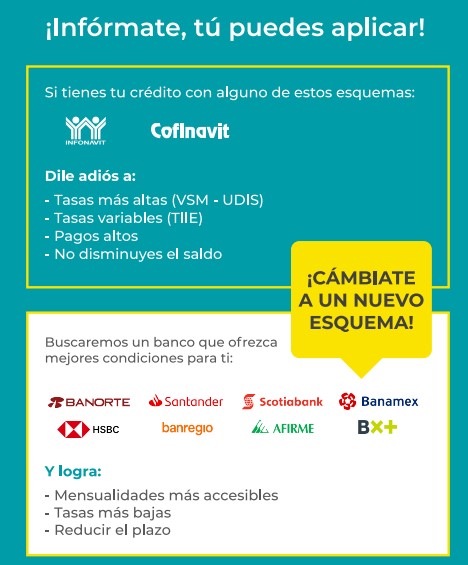 ¡Infórmate, tú puedes aplicar!

Si tienes tu crédito con alguno de estos esquemas:

INFONAVIT

Cofinavit

Dile adiós a:

- Tasas más altas (VSM - UDIS)
- Tasas variables (TIIE)
- Pagos altos
- No disminuyes el saldo

¡CÁMBIATE A UN NUEVO ESQUEMA!

Buscaremos un banco que ofrezca mejores condiciones para ti:

BANORTE
Santander
Scotiabank
Banamex
HSBC
banregio
AFIRME
BX+

Y logra:

- Mensualidades más accesibles
- Tasas más bajas
- Reducir el plazo